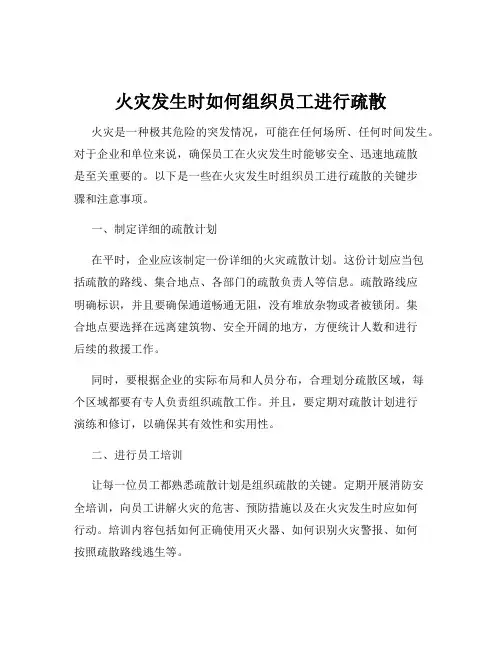 火灾发生时如何组织员工进行疏散

火灾是一种极其危险的突发情况，可能在任何场所、任何时间发生。对于企业和单位来说，确保员工在火灾发生时能够安全、迅速地疏散是至关重要的。以下是一些在火灾发生时组织员工进行疏散的关键步骤和注意事项。

一、制定详细的疏散计划

在平时，企业应该制定一份详细的火灾疏散计划。这份计划应当包括疏散的路线、集合地点、各部门的疏散负责人等信息。疏散路线应明确标识，并且要确保通道畅通无阻，没有堆放杂物或者被锁闭。集合地点要选择在远离建筑物、安全开阔的地方，方便统计人数和进行后续的救援工作。

同时，要根据企业的实际布局和人员分布，合理划分疏散区域，每个区域都要有专人负责组织疏散工作。并且，要定期对疏散计划进行演练和修订，以确保其有效性和实用性。

二、进行员工培训

让每一位员工都熟悉疏散计划是组织疏散的关键。定期开展消防安全培训，向员工讲解火灾的危害、预防措施以及在火灾发生时应如何行动。培训内容包括如何正确使用灭火器、如何识别火灾警报、如何按照疏散路线逃生等。